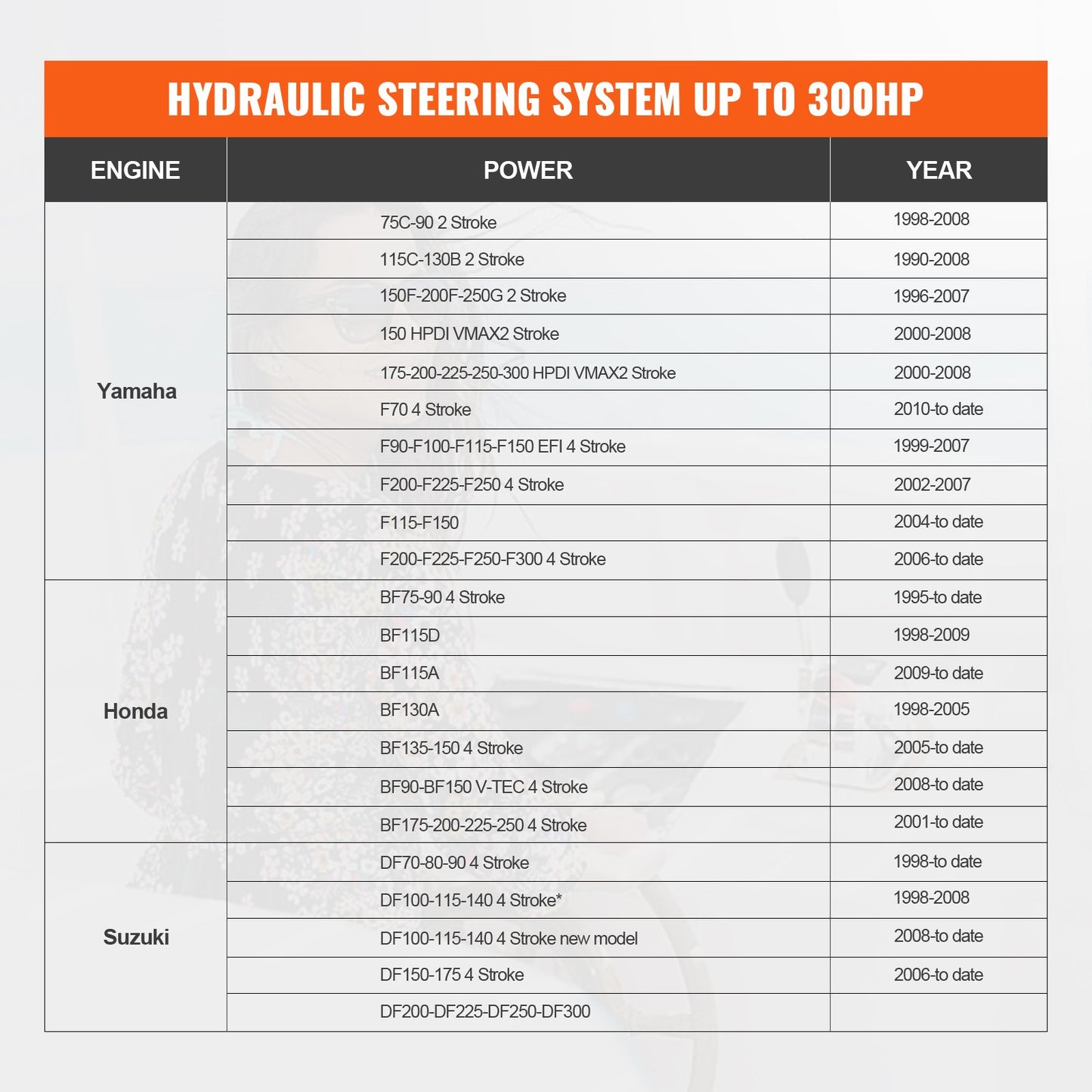 HYDRAULIC STEERING SYSTEM UP TO 300HP

| ENGINE | POWER | YEAR |
|---|---|---|
| Yamaha | 75C-90 2 Stroke | 1998-2008 |
| | 115C-130B 2 Stroke | 1990-2008 |
| | 150F-200F-250G 2 Stroke | 1996-2007 |
| | 150 HPDI VMAX2 Stroke | 2000-2008 |
| | 175-200-225-250-300 HPDI VMAX2 Stroke | 2000-2008 |
| | F70 4 Stroke | 2010-to date |
| | F90-F100-F115-F150 EFI 4 Stroke | 1999-2007 |
| | F200-F225-F250 4 Stroke | 2002-2007 |
| | F115-F150 | 2004-to date |
| | F200-F225-F250-F300 4 Stroke | 2006-to date |
| Honda | BF75-90 4 Stroke | 1995-to date |
| | BF115D | 1998-2009 |
| | BF115A | 2009-to date |
| | BF130A | 1998-2005 |
| | BF135-150 4 Stroke | 2005-to date |
| | BF90-BF150 V-TEC 4 Stroke | 2008-to date |
| | BF175-200-225-250 4 Stroke | 2001-to date |
| Suzuki | DF70-80-90 4 Stroke | 1998-to date |
| | DF100-115-140 4 Stroke* | 1998-2008 |
| | DF100-115-140 4 Stroke new model | 2008-to date |
| | DF150-175 4 Stroke | 2006-to date |
| | DF200-DF225-DF250-DF300 | |